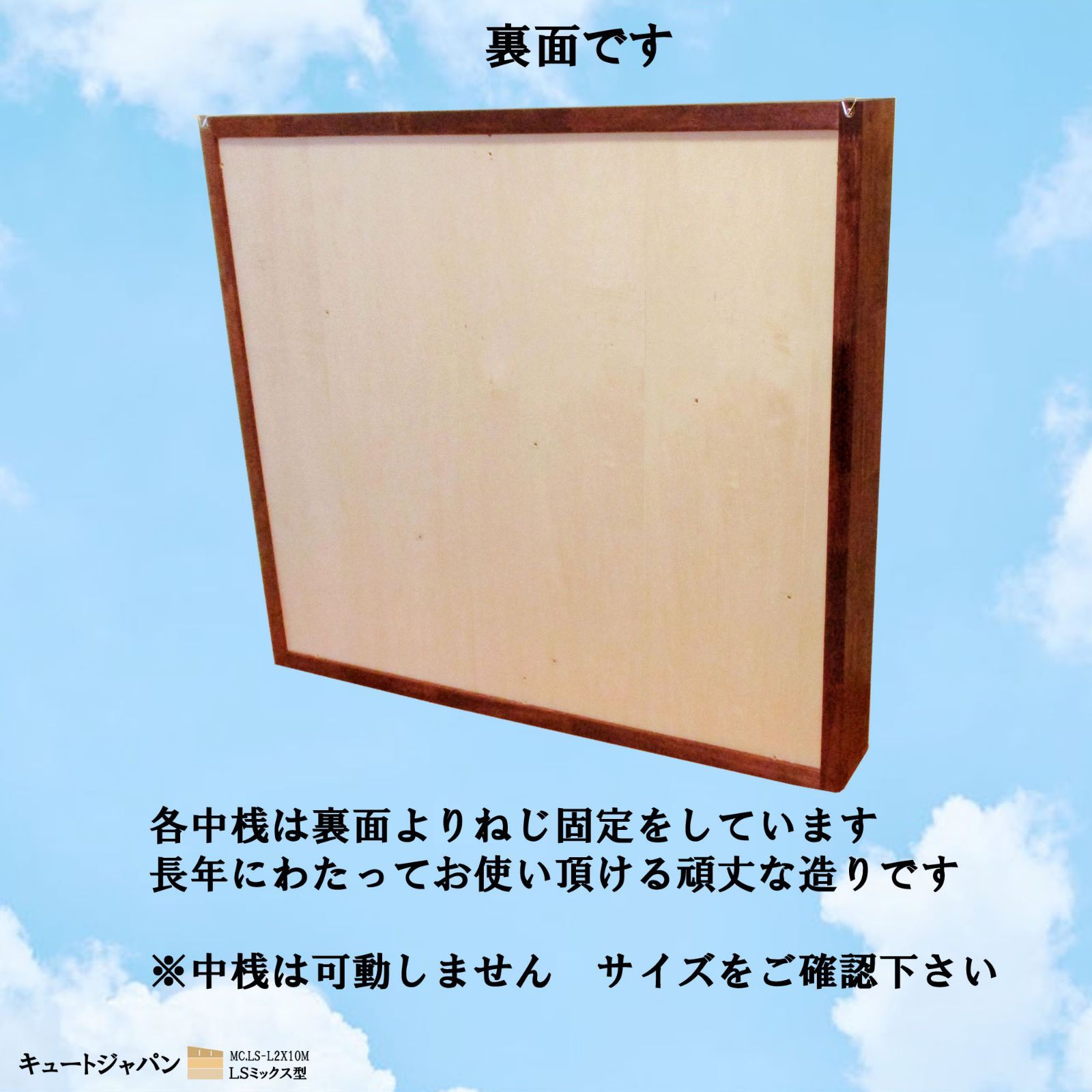 裏面です

各中桟は裏面よりねじ固定をしています
長年にわたってお使い頂ける頑丈な造りです

※中桟は可動しません　サイズをご確認下さい

キュートジャパン

MC.LS-L2X10M
LSミックス型